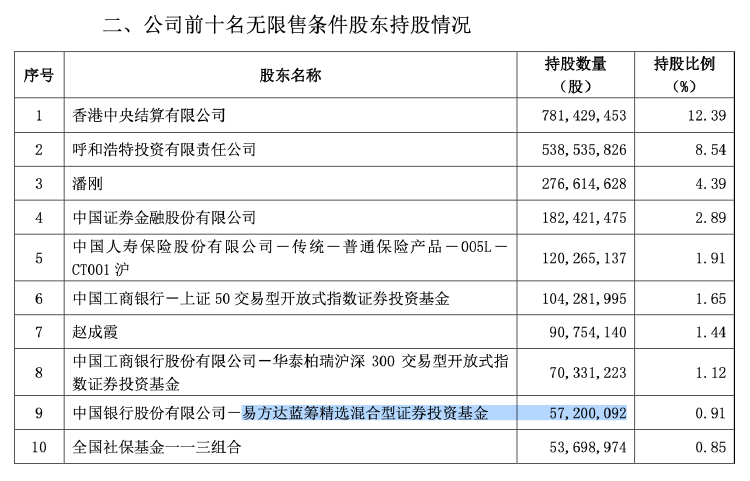 二、公司前十名无限售条件股东持股情况

| 序号 | 股东名称 | 持股数量（股） | 持股比例（%） |
|---|---|---|---|
| 1 | 香港中央结算有限公司 | 781,429,453 | 12.39 |
| 2 | 呼和浩特投资有限责任公司 | 538,535,826 | 8.54 |
| 3 | 潘刚 | 276,614,628 | 4.39 |
| 4 | 中国证券金融股份有限公司 | 182,421,475 | 2.89 |
| 5 | 中国人寿保险股份有限公司－传统－普通保险产品－005L－CT001 沪 | 120,265,137 | 1.91 |
| 6 | 中国工商银行－上证 50 交易型开放式指数证券投资基金 | 104,281,995 | 1.65 |
| 7 | 赵成霞 | 90,754,140 | 1.44 |
| 8 | 中国工商银行股份有限公司－华泰柏瑞沪深 300 交易型开放式指数证券投资基金 | 70,331,223 | 1.12 |
| 9 | 中国银行股份有限公司－易方达蓝筹精选混合型证券投资基金 | 57,200,092 | 0.91 |
| 10 | 全国社保基金一一三组合 | 53,698,974 | 0.85 |